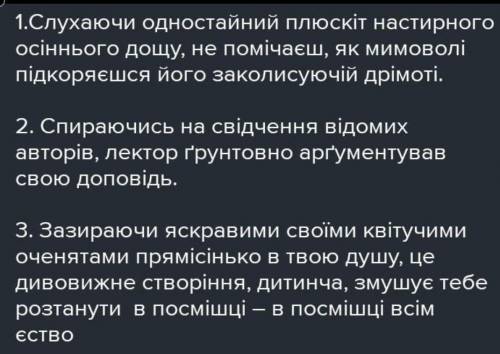 1.Слухаючи одностайний плюскіт настирного осіннього дощу, не помічаєш, як мимоволі підкоряєшся його заколисуючій дрімоті.

2. Спираючись на свідчення відомих авторів, лектор ґрунтовно арґументував свою доповідь.

3. Зазираючи яскравими своїми квітучими оченятами прямісінько в твою душу, це дивовижне створіння, дитинча, змушує тебе розтанути в посмішці – в посмішці всім єство